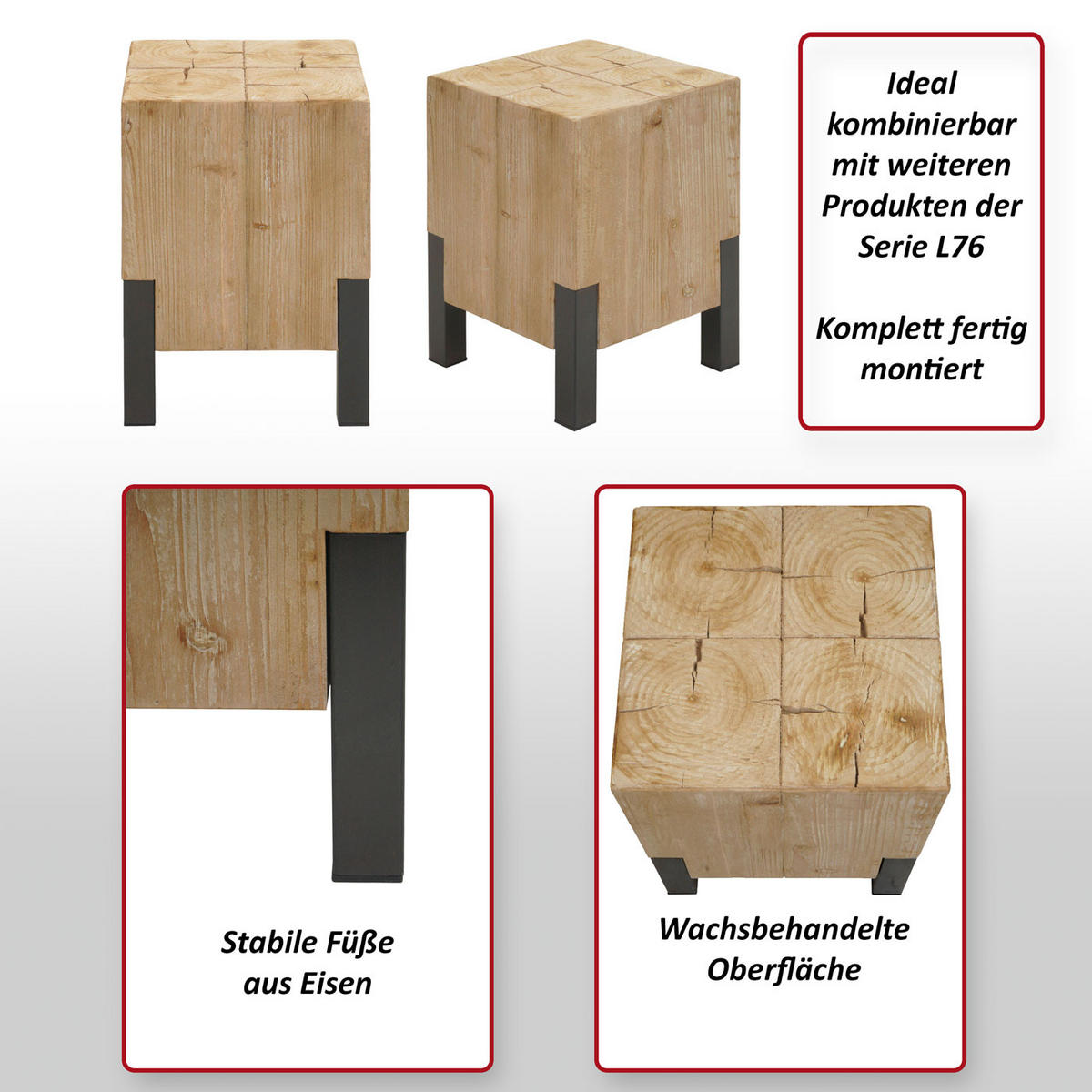 Ideal kombinierbar mit weiteren Produkten der Serie L76

Komplett fertig montiert

Stabile Füße aus Eisen

Wachsbehandelte Oberfläche